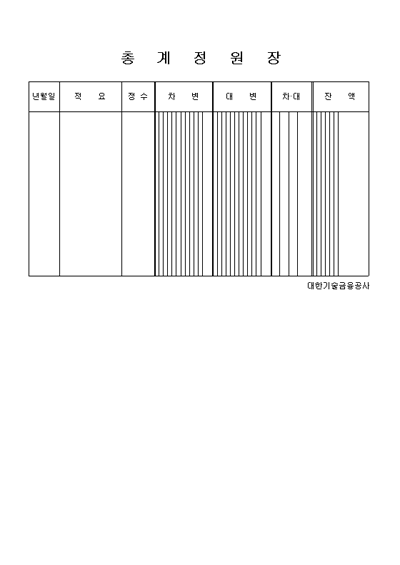 총 계 정 원 장

| 년월일 | 적 요 | 정 수 | 차 변 | 대 변 | 차·대 | 잔 액 |
|---|---|---|---|---|---|---|
| | | | | | | |

대한기술금융공사